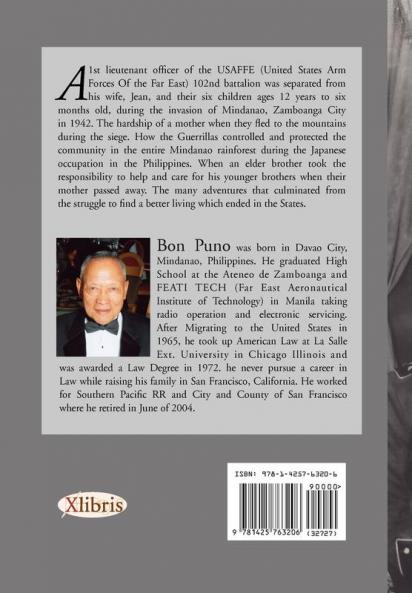 A 1st lieutenant officer of the USAFFE (United States Arm Forces Of the Far East) 102nd battalion was separated from his wife, Jean, and their six children ages 12 years to six months old, during the invasion of Mindanao, Zamboanga City in 1942. The hardship of a mother when they fled to the mountains during the siege. How the Guerrillas controlled and protected the community in the entire Mindanao rainforest during the Japanese occupation in the Philippines. When an elder brother took the responsibility to help and care for his younger brothers when their mother passed away. The many adventures that culminated from the struggle to find a better living which ended in the States.

Bon Puno was born in Davao City, Mindanao, Philippines. He graduated High School at the Ateneo de Zamboanga and FEATI TECH (Far East Aeronautical Institute of Technology) in Manila taking radio operation and electronic servicing. After Migrating to the United States in 1965, he took up American Law at La Salle Ext. University in Chicago Illinois and was awarded a Law Degree in 1972. he never pursue a career in Law while raising his family in San Francisco, California. He worked for Southern Pacific RR and City and County of San Francisco where he retired in June of 2004.

Xlibris

ISBN: 978-1-4257-6320-6
90000>
9 781425 763206 (32727)